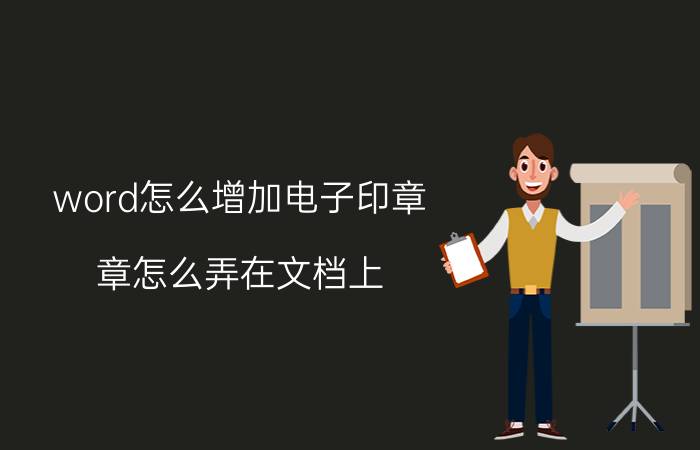 word怎么增加电子印章

章怎么弄在文档上